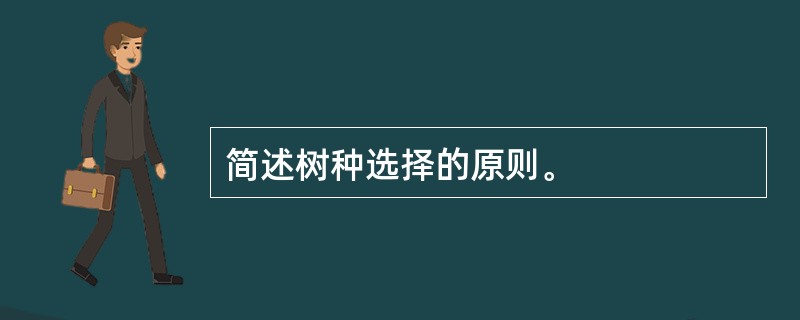 简述树种选择的原则。